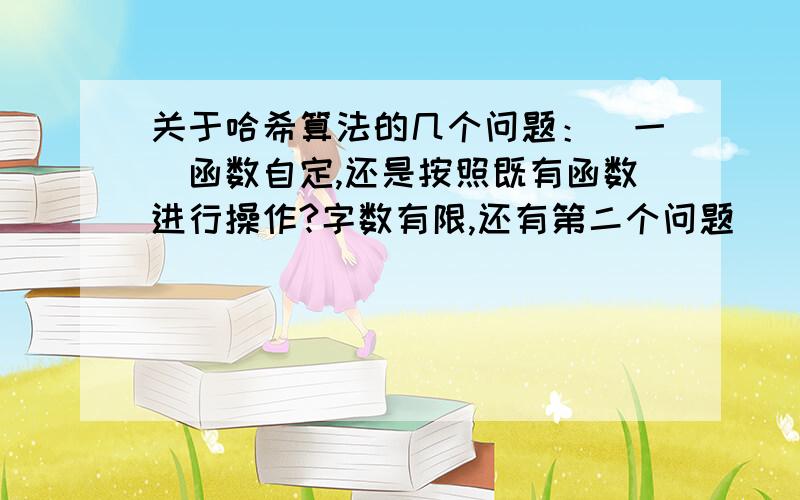 关于哈希算法的几个问题：(一)函数自定,还是按照既有函数进行操作?字数有限,还有第二个问题